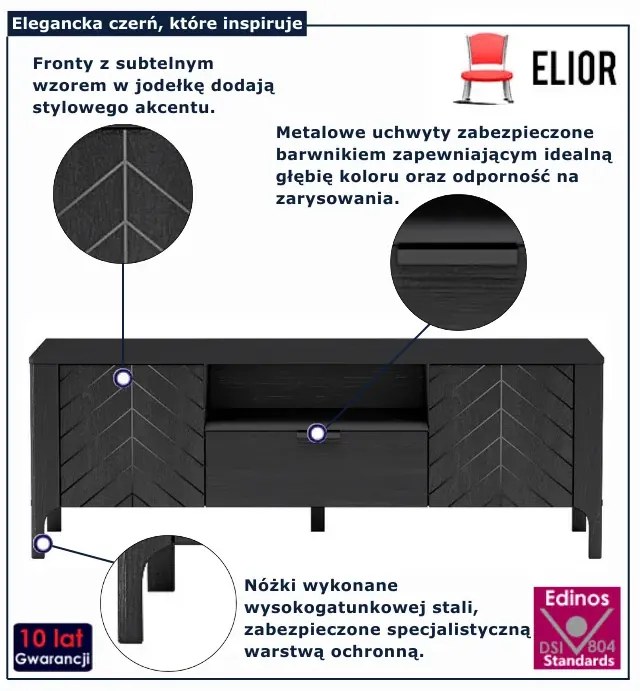 Elegancka czerń, które inspiruje

ELIOR

Fronty z subtelnym wzorem w jodełkę dodają stylowego akcentu.

Metalowe uchwyty zabezpieczone barwnikiem zapewniającym idealną głębię koloru oraz odporność na zarysowania.

Nóżki wykonane wysokogatunkowej stali, zabezpieczone specjalistyczną warstwą ochronną.

10 lat
Gwarancji

Edinos
DSI 804
Standards